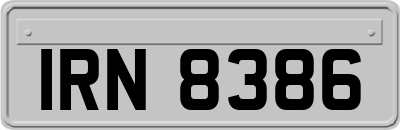 IRN 8386